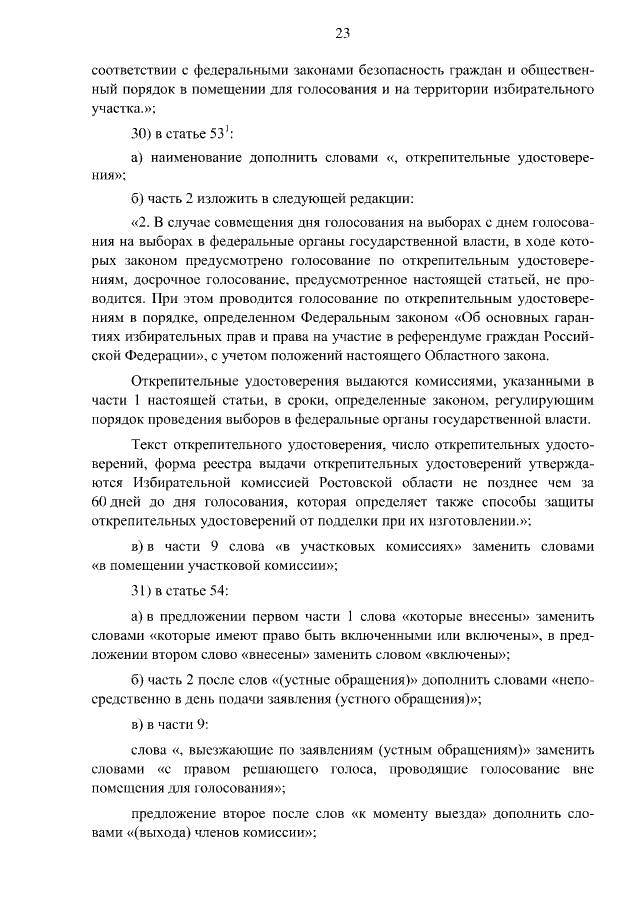 23

соответствии с федеральными законами безопасность граждан и общественный порядок в помещении для голосования и на территории избирательного участка.»;

30) в статье $53^1$:

а) наименование дополнить словами «, открепительные удостоверения»;

б) часть 2 изложить в следующей редакции:

«2. В случае совмещения дня голосования на выборах с днем голосования на выборах в федеральные органы государственной власти, в ходе которых законом предусмотрено голосование по открепительным удостоверениям, досрочное голосование, предусмотренное настоящей статьей, не проводится. При этом проводится голосование по открепительным удостоверениям в порядке, определенном Федеральным законом «Об основных гарантиях избирательных прав и права на участие в референдуме граждан Российской Федерации», с учетом положений настоящего Областного закона.

Открепительные удостоверения выдаются комиссиями, указанными в части 1 настоящей статьи, в сроки, определенные законом, регулирующим порядок проведения выборов в федеральные органы государственной власти.

Текст открепительного удостоверения, число открепительных удостоверений, форма реестра выдачи открепительных удостоверений утверждаются Избирательной комиссией Ростовской области не позднее чем за 60 дней до дня голосования, которая определяет также способы защиты открепительных удостоверений от подделки при их изготовлении.»;

в) в части 9 слова «в участковых комиссиях» заменить словами «в помещении участковой комиссии»;

31) в статье 54:

а) в предложении первом части 1 слова «которые внесены» заменить словами «которые имеют право быть включенными или включены», в предложении втором слово «внесены» заменить словом «включены»;

б) часть 2 после слов «(устные обращения)» дополнить словами «непосредственно в день подачи заявления (устного обращения)»;

в) в части 9:

слова «, выезжающие по заявлениям (устным обращениям)» заменить словами «с правом решающего голоса, проводящие голосование вне помещения для голосования»;

предложение второе после слов «к моменту выезда» дополнить словами «(выхода) членов комиссии»;